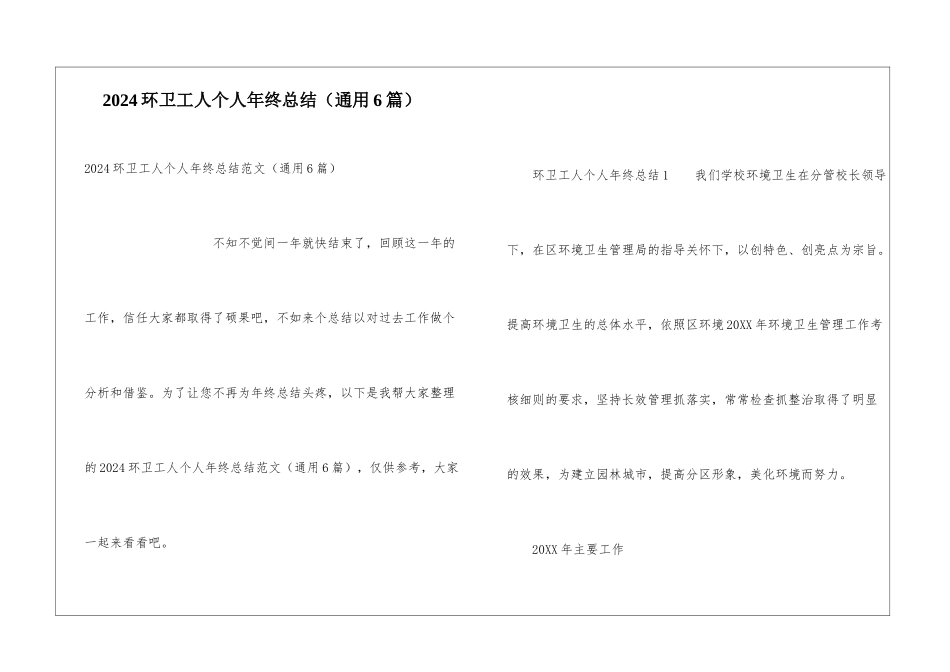 2024 环卫工人个人年终总结（通用 6 篇）

2024 环卫工人个人年终总结范文（通用 6 篇）

不知不觉间一年就快结束了，回顾这一年的工作，信任大家都取得了硕果吧，不如来个总结以对过去工作做个分析和借鉴。为了让您不再为年终总结头疼，以下是我帮大家整理的 2024 环卫工人个人年终总结范文（通用 6 篇），仅供参考，大家一起来看看吧。

环卫工人个人年终总结 1　　我们学校环境卫生在分管校长领导下，在区环境卫生管理局的指导关怀下，以创特色、创亮点为宗旨。提高环境卫生的总体水平，依照区环境 20XX 年环境卫生管理工作考核细则的要求，坚持长效管理抓落实，常常检查抓整治取得了明显的效果，为建立园林城市，提高分区形象，美化环境而努力。

20XX 年主要工作